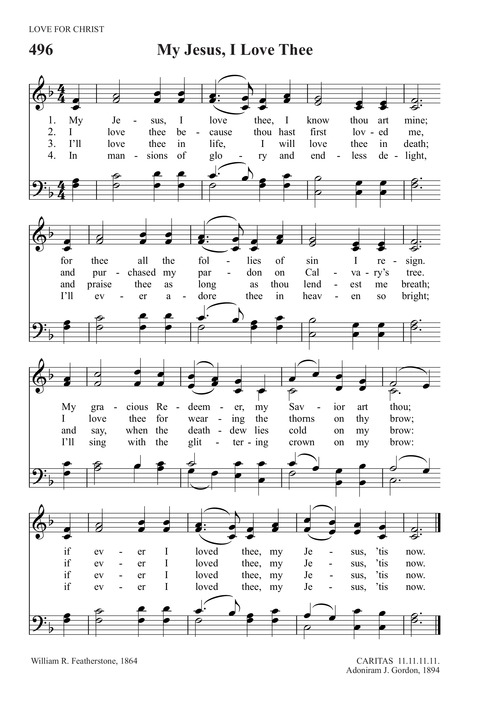 LOVE FOR CHRIST

496

My Jesus, I Love Thee

1. My Je - sus, I love thee, I know thou art mine;
2. I love thee be - cause thou hast first lov - ed me,
3. I'll love thee in life, I will love thee in death;
4. In man - sions of glo - ry and end - less de - light,

for thee all the fol - lies of sin I re - sign.
and pur - chased my par - don on Cal - va - ry's tree.
and praise thee as long as thou lend - est me breath;
I'll ev - er a - dore thee in heav - en so bright;

My gra - cious Re - deem - er, my Sav - ior art thou;
I love thee for wear - ing the thorns on thy brow;
and say, when the death - dew lies cold on my brow:
I'll sing with the glit - ter - ing crown on my brow:

if ev - er I loved thee, my Je - sus, 'tis now.
if ev - er I loved thee, my Je - sus, 'tis now.
if ev - er I loved thee, my Je - sus, 'tis now.
if ev - er I loved thee, my Je - sus, 'tis now.

William R. Featherstone, 1864

CARITAS 11.11.11.11.
Adoniram J. Gordon, 1894